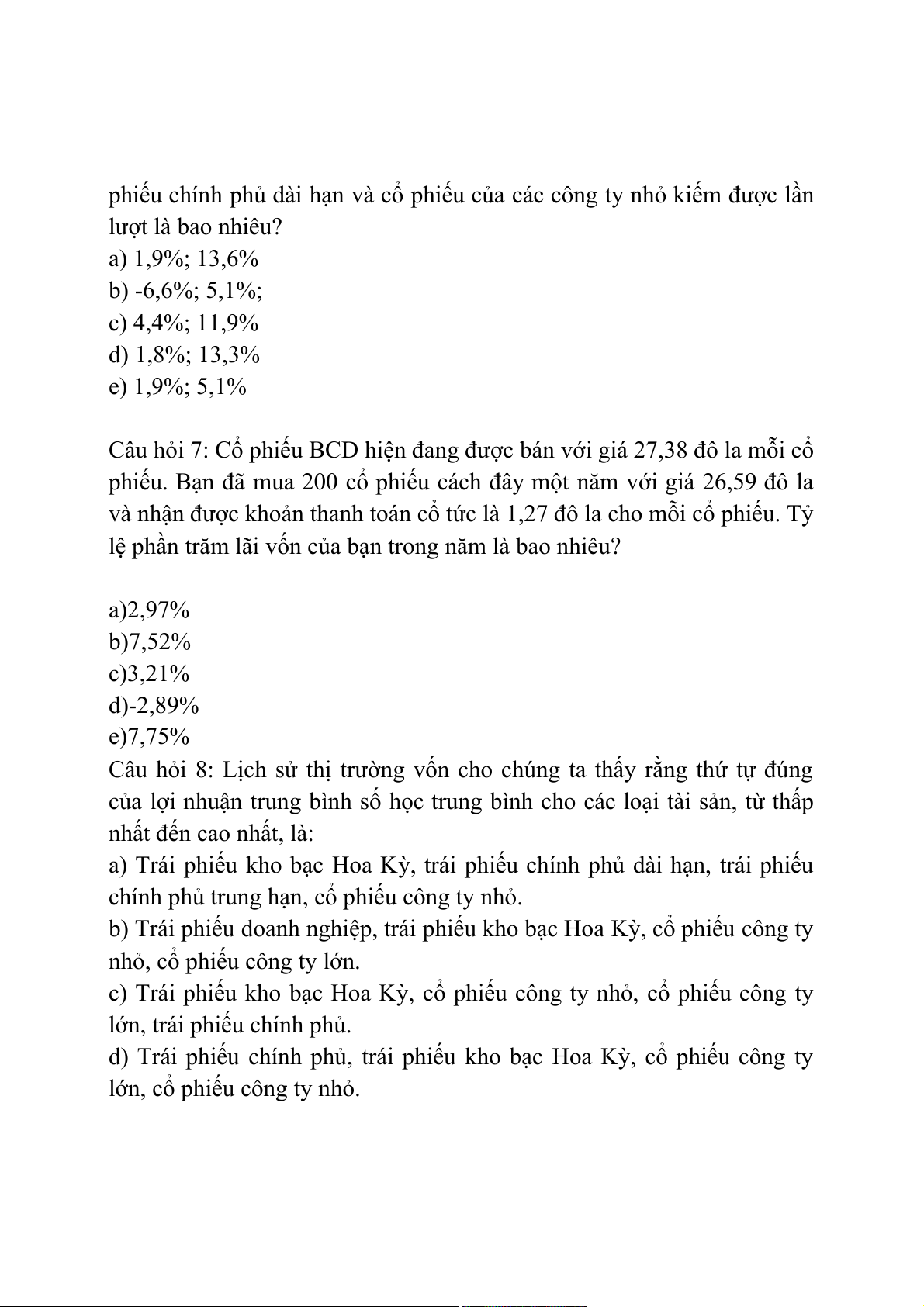 phiếu chính phủ dài hạn và cổ phiếu của các công ty nhỏ kiếm được lần lượt là bao nhiêu?
a) 1,9%; 13,6%
b) -6,6%; 5,1%;
c) 4,4%; 11,9%
d) 1,8%; 13,3%
e) 1,9%; 5,1%

Câu hỏi 7: Cổ phiếu BCD hiện đang được bán với giá 27,38 đô la mỗi cổ phiếu. Bạn đã mua 200 cổ phiếu cách đây một năm với giá 26,59 đô la và nhận được khoản thanh toán cổ tức là 1,27 đô la cho mỗi cổ phiếu. Tỷ lệ phần trăm lãi vốn của bạn trong năm là bao nhiêu?

a)2,97%
b)7,52%
c)3,21%
d)-2,89%
e)7,75%
Câu hỏi 8: Lịch sử thị trường vốn cho chúng ta thấy rằng thứ tự đúng của lợi nhuận trung bình số học trung bình cho các loại tài sản, từ thấp nhất đến cao nhất, là:
a) Trái phiếu kho bạc Hoa Kỳ, trái phiếu chính phủ dài hạn, trái phiếu chính phủ trung hạn, cổ phiếu công ty nhỏ.
b) Trái phiếu doanh nghiệp, trái phiếu kho bạc Hoa Kỳ, cổ phiếu công ty nhỏ, cổ phiếu công ty lớn.
c) Trái phiếu kho bạc Hoa Kỳ, cổ phiếu công ty nhỏ, cổ phiếu công ty lớn, trái phiếu chính phủ.
d) Trái phiếu chính phủ, trái phiếu kho bạc Hoa Kỳ, cổ phiếu công ty lớn, cổ phiếu công ty nhỏ.